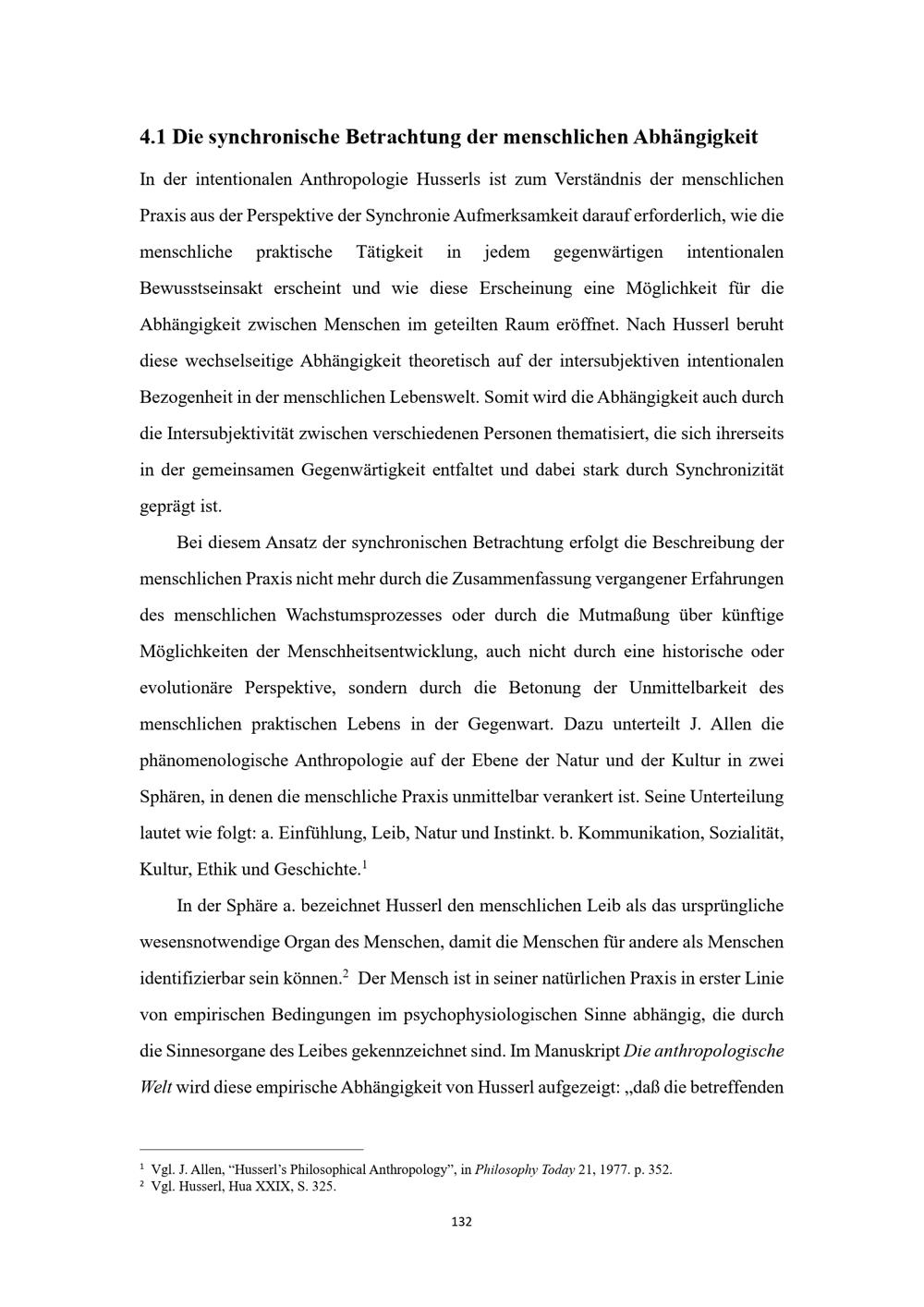 4.1 Die synchronische Betrachtung der menschlichen Abhängigkeit

In der intentionalen Anthropologie Husserls ist zum Verständnis der menschlichen Praxis aus der Perspektive der Synchronie Aufmerksamkeit darauf erforderlich, wie die menschliche praktische Tätigkeit in jedem gegenwärtigen intentionalen Bewusstseinsakt erscheint und wie diese Erscheinung eine Möglichkeit für die Abhängigkeit zwischen Menschen im geteilten Raum eröffnet. Nach Husserl beruht diese wechselseitige Abhängigkeit theoretisch auf der intersubjektiven intentionalen Bezogenheit in der menschlichen Lebenswelt. Somit wird die Abhängigkeit auch durch die Intersubjektivität zwischen verschiedenen Personen thematisiert, die sich ihrerseits in der gemeinsamen Gegenwärtigkeit entfaltet und dabei stark durch Synchronizität geprägt ist.

Bei diesem Ansatz der synchronischen Betrachtung erfolgt die Beschreibung der menschlichen Praxis nicht mehr durch die Zusammenfassung vergangener Erfahrungen des menschlichen Wachstumsprozesses oder durch die Mutmaßung über künftige Möglichkeiten der Menschheitsentwicklung, auch nicht durch eine historische oder evolutionäre Perspektive, sondern durch die Betonung der Unmittelbarkeit des menschlichen praktischen Lebens in der Gegenwart. Dazu unterteilt J. Allen die phänomenologische Anthropologie auf der Ebene der Natur und der Kultur in zwei Sphären, in denen die menschliche Praxis unmittelbar verankert ist. Seine Unterteilung lautet wie folgt: a. Einfühlung, Leib, Natur und Instinkt. b. Kommunikation, Sozialität, Kultur, Ethik und Geschichte.$^{1}$

In der Sphäre a. bezeichnet Husserl den menschlichen Leib als das ursprüngliche wesensnotwendige Organ des Menschen, damit die Menschen für andere als Menschen identifizierbar sein können.$^{2}$ Der Mensch ist in seiner natürlichen Praxis in erster Linie von empirischen Bedingungen im psychophysiologischen Sinne abhängig, die durch die Sinnesorgane des Leibes gekennzeichnet sind. Im Manuskript Die anthropologische Welt wird diese empirische Abhängigkeit von Husserl aufgezeigt: „daß die betreffenden

$^{1}$ Vgl. J. Allen, "Husserl's Philosophical Anthropology", in Philosophy Today 21, 1977. p. 352.
$^{2}$ Vgl. Husserl, Hua XXIX, S. 325.

132